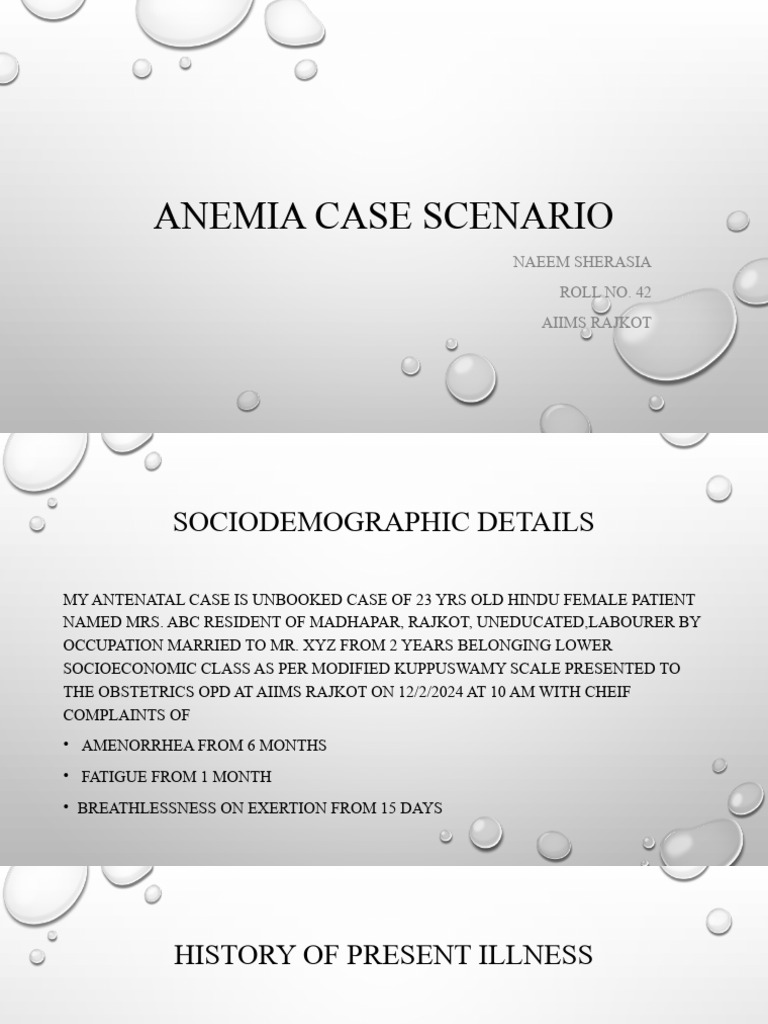 ANEMIA CASE SCENARIO

NAEEM SHERASIA
ROLL NO. 42
AIIMS RAJKOT

SOCIODEMOGRAPHIC DETAILS

MY ANTENATAL CASE IS UNBOOKED CASE OF 23 YRS OLD HINDU FEMALE PATIENT NAMED MRS. ABC RESIDENT OF MADHAPAR, RAJKOT, UNEDUCATED,LABOURER BY OCCUPATION MARRIED TO MR. XYZ FROM 2 YEARS BELONGING LOWER SOCIOECONOMIC CLASS AS PER MODIFIED KUPPUSWAMY SCALE PRESENTED TO THE OBSTETRICS OPD AT AIIMS RAJKOT ON 12/2/2024 AT 10 AM WITH CHEIF COMPLAINTS OF

• AMENORRHEA FROM 6 MONTHS
• FATIGUE FROM 1 MONTH
• BREATHLESSNESS ON EXERTION FROM 15 DAYS

HISTORY OF PRESENT ILLNESS